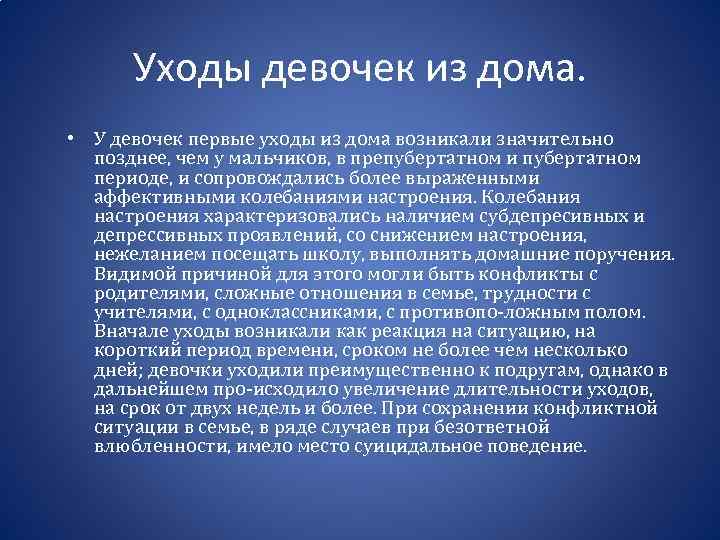 Уходы девочек из дома.

• У девочек первые уходы из дома возникали значительно позднее, чем у мальчиков, в препубертатном и пубертатном периоде, и сопровождались более выраженными аффективными колебаниями настроения. Колебания настроения характеризовались наличием субдепресивных и депрессивных проявлений, со снижением настроения, нежеланием посещать школу, выполнять домашние поручения. Видимой причиной для этого могли быть конфликты с родителями, сложные отношения в семье, трудности с учителями, с одноклассниками, с противопо-ложным полом. Вначале уходы возникали как реакция на ситуацию, на короткий период времени, сроком не более чем несколько дней; девочки уходили преимущественно к подругам, однако в дальнейшем про-исходило увеличение длительности уходов, на срок от двух недель и более. При сохранении конфликтной ситуации в семье, в ряде случаев при безответной влюбленности, имело место суицидальное поведение.